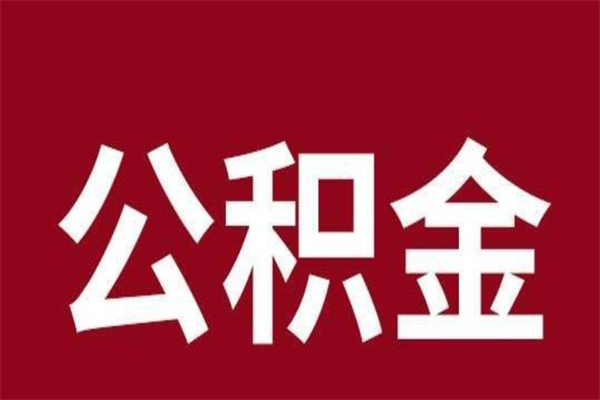 公积金